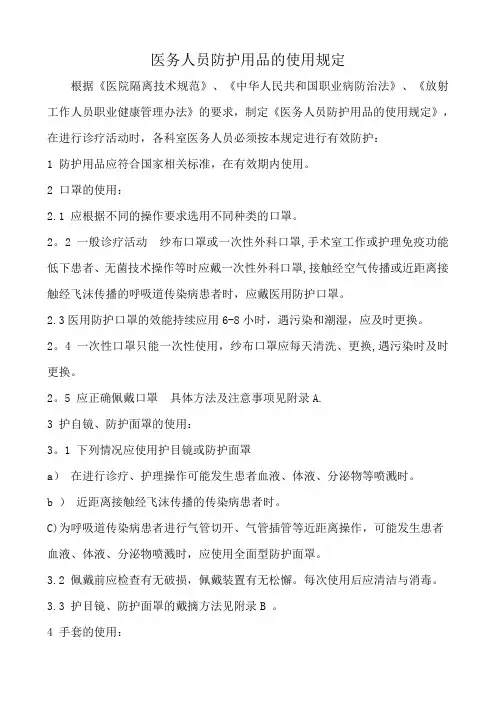 医务人员防护用品的使用规定

根据《医院隔离技术规范》、《中华人民共和国职业病防治法》、《放射工作人员职业健康管理办法》的要求，制定《医务人员防护用品的使用规定》，在进行诊疗活动时，各科室医务人员必须按本规定进行有效防护：

1 防护用品应符合国家相关标准，在有效期内使用。

2 口罩的使用：

2.1 应根据不同的操作要求选用不同种类的口罩。

2。2 一般诊疗活动 纱布口罩或一次性外科口罩,手术室工作或护理免疫功能低下患者、无菌技术操作等时应戴一次性外科口罩,接触经空气传播或近距离接触经飞沫传播的呼吸道传染病患者时，应戴医用防护口罩。

2.3 医用防护口罩的效能持续应用 6-8 小时，遇污染和潮湿，应及时更换。

2。4 一次性口罩只能一次性使用，纱布口罩应每天清洗、更换,遇污染时及时更换。

2。5 应正确佩戴口罩 具体方法及注意事项见附录 A.

3 护自镜、防护面罩的使用：

3。1 下列情况应使用护目镜或防护面罩

a） 在进行诊疗、护理操作可能发生患者血液、体液、分泌物等喷溅时。

b ） 近距离接触经飞沫传播的传染病患者时。

C)为呼吸道传染病患者进行气管切开、气管插管等近距离操作，可能发生患者血液、体液、分泌物喷溅时，应使用全面型防护面罩。

3.2 佩戴前应检查有无破损，佩戴装置有无松懈。每次使用后应清洁与消毒。

3.3 护目镜、防护面罩的戴摘方法见附录 B 。

4 手套的使用：